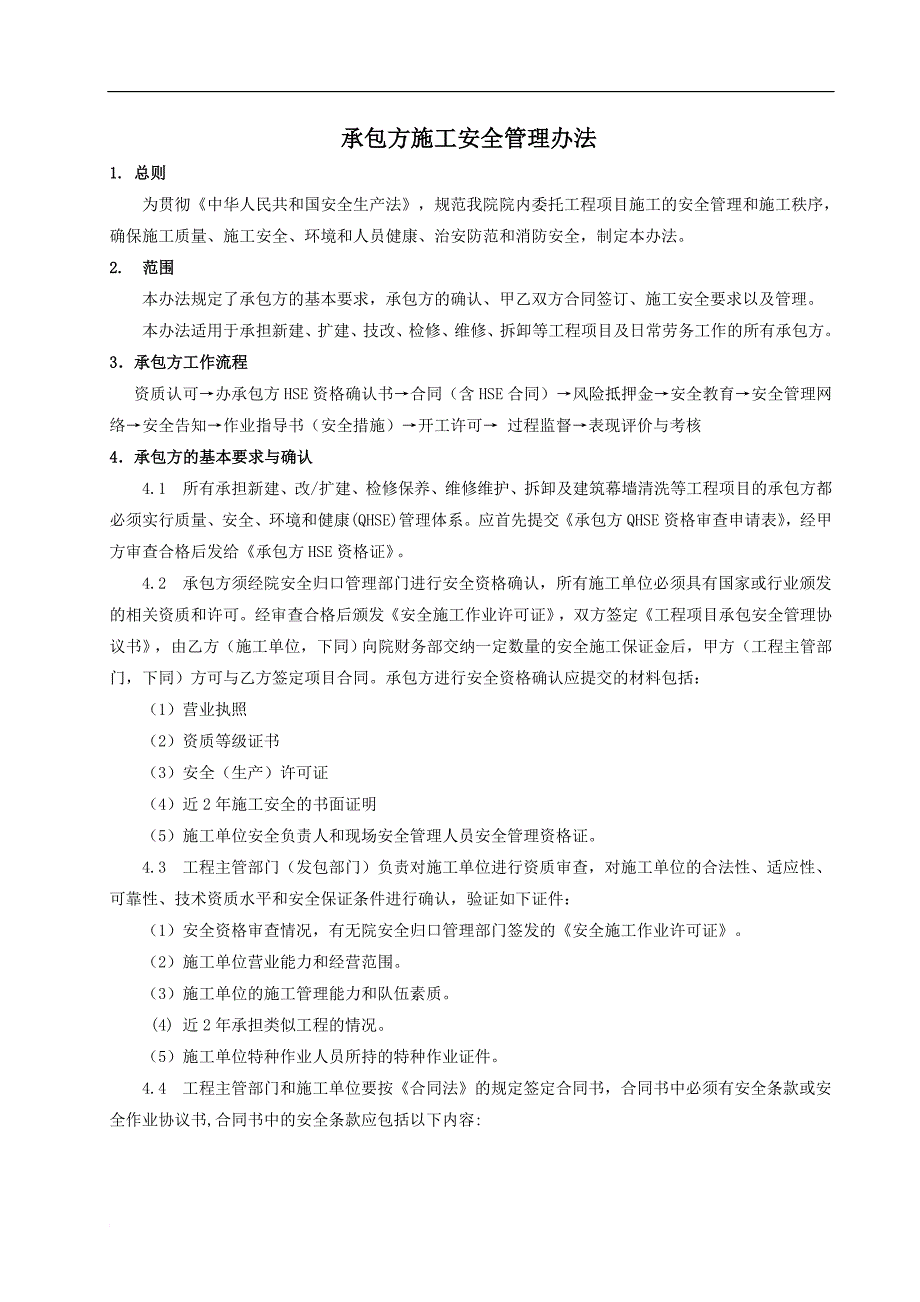 承包方施工安全管理办法

1. 总则

为贯彻《中华人民共和国安全生产法》，规范我院院内委托工程项目施工的安全管理和施工秩序，确保施工质量、施工安全、环境和人员健康、治安防范和消防安全，制定本办法。

2. 范围

本办法规定了承包方的基本要求，承包方的确认、甲乙双方合同签订、施工安全要求以及管理。

本办法适用于承担新建、扩建、技改、检修、维修、拆卸等工程项目及日常劳务工作的所有承包方。

3．承包方工作流程

资质认可→办承包方HSE资格确认书→合同（含HSE合同）→风险抵押金→安全教育→安全管理网络→安全告知→作业指导书（安全措施）→开工许可→ 过程监督→表现评价与考核

4．承包方的基本要求与确认

4.1 所有承担新建、改/扩建、检修保养、维修维护、拆卸及建筑幕墙清洗等工程项目的承包方都必须实行质量、安全、环境和健康(QHSE)管理体系。应首先提交《承包方QHSE资格审查申请表》，经甲方审查合格后发给《承包方HSE资格证》。

4.2 承包方须经院安全归口管理部门进行安全资格确认，所有施工单位必须具有国家或行业颁发的相关资质和许可。经审查合格后颁发《安全施工作业许可证》，双方签定《工程项目承包安全管理协议书》，由乙方（施工单位，下同）向院财务部交纳一定数量的安全施工保证金后，甲方（工程主管部门，下同）方可与乙方签定项目合同。承包方进行安全资格确认应提交的材料包括：

（1）营业执照

（2）资质等级证书

（3）安全（生产）许可证

（4）近2年施工安全的书面证明

（5）施工单位安全负责人和现场安全管理人员安全管理资格证。

4.3 工程主管部门（发包部门）负责对施工单位进行资质审查，对施工单位的合法性、适应性、可靠性、技术资质水平和安全保证条件进行确认，验证如下证件：

（1）安全资格审查情况，有无院安全归口管理部门签发的《安全施工作业许可证》。

（2）施工单位营业能力和经营范围。

（3）施工单位的施工管理能力和队伍素质。

(4) 近2年承担类似工程的情况。

（5）施工单位特种作业人员所持的特种作业证件。

4.4 工程主管部门和施工单位要按《合同法》的规定签定合同书，合同书中必须有安全条款或安全作业协议书,合同书中的安全条款应包括以下内容: